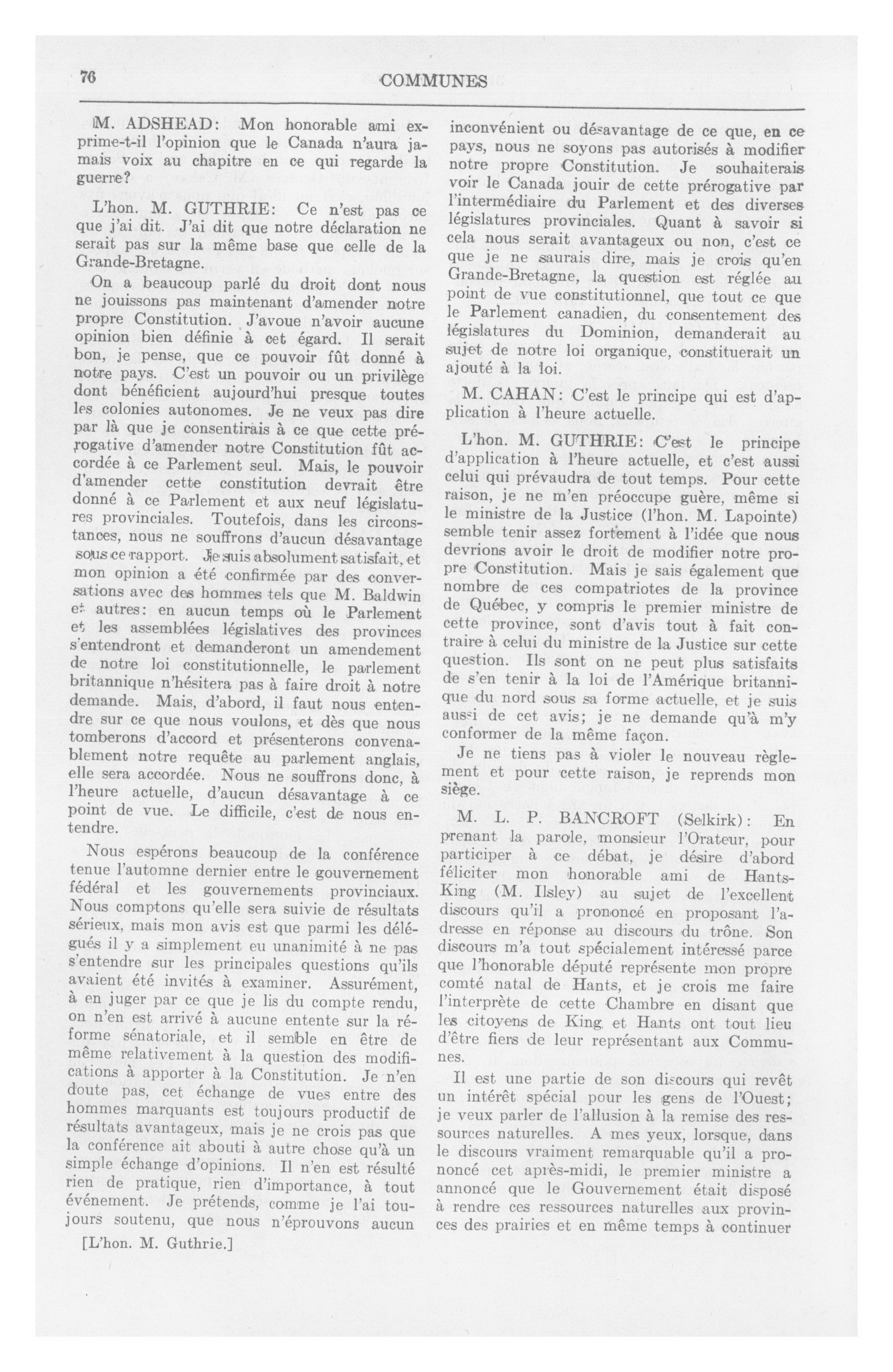 76

COMMUNES

M. ADSHEAD: Mon honorable ami exprime-t-il l'opinion que le Canada n'aura jamais voix au chapitre en ce qui regarde la guerre?

L'hon. M. GUTHRIE: Ce n'est pas ce que j'ai dit. J'ai dit que notre déclaration ne serait pas sur la même base que celle de la Grande-Bretagne.

On a beaucoup parlé du droit dont nous ne jouissons pas maintenant d'amender notre propre Constitution. J'avoue n'avoir aucune opinion bien définie à cet égard. Il serait bon, je pense, que ce pouvoir fût donné à notre pays. C'est un pouvoir ou un privilège dont bénéficient aujourd'hui presque toutes les colonies autonomes. Je ne veux pas dire par là que je consentirais à ce que cette prérogative d'amender notre Constitution fût accordée à ce Parlement seul. Mais, le pouvoir d'amender cette constitution devrait être donné à ce Parlement et aux neuf législatures provinciales. Toutefois, dans les circonstances, nous ne souffrons d'aucun désavantage sous ce rapport. Je suis absolument satisfait, et mon opinion a été confirmée par des conversations avec des hommes tels que M. Baldwin et autres: en aucun temps où le Parlement et les assemblées législatives des provinces s'entendront et demanderont un amendement de notre loi constitutionnelle, le parlement britannique n'hésitera pas à faire droit à notre demande. Mais, d'abord, il faut nous entendre sur ce que nous voulons, et dès que nous tomberons d'accord et présenterons convenablement notre requête au parlement anglais, elle sera accordée. Nous ne souffrons donc, à l'heure actuelle, d'aucun désavantage à ce point de vue. Le difficile, c'est de nous entendre.

Nous espérons beaucoup de la conférence tenue l'automne dernier entre le gouvernement fédéral et les gouvernements provinciaux. Nous comptons qu'elle sera suivie de résultats sérieux, mais mon avis est que parmi les délégués il y a simplement eu unanimité à ne pas s'entendre sur les principales questions qu'ils avaient été invités à examiner. Assurément, à en juger par ce que je lis du compte rendu, on n'en est arrivé à aucune entente sur la réforme sénatoriale, et il semble en être de même relativement à la question des modifications à apporter à la Constitution. Je n'en doute pas, cet échange de vues entre des hommes marquants est toujours productif de résultats avantageux, mais je ne crois pas que la conférence ait abouti à autre chose qu'à un simple échange d'opinions. Il n'en est résulté rien de pratique, rien d'importance, à tout événement. Je prétends, comme je l'ai toujours soutenu, que nous n'éprouvons aucun

[L'hon. M. Guthrie.]

inconvénient ou désavantage de ce que, en ce pays, nous ne soyons pas autorisés à modifier notre propre Constitution. Je souhaiterais voir le Canada jouir de cette prérogative par l'intermédiaire du Parlement et des diverses législatures provinciales. Quant à savoir si cela nous serait avantageux ou non, c'est ce que je ne saurais dire, mais je crois qu'en Grande-Bretagne, la question est réglée au point de vue constitutionnel, que tout ce que le Parlement canadien, du consentement des législatures du Dominion, demanderait au sujet de notre loi organique, constituerait un ajouté à la loi.

M. CAHAN: C'est le principe qui est d'application à l'heure actuelle.

L'hon. M. GUTHRIE: C'est le principe d'application à l'heure actuelle, et c'est aussi celui qui prévaudra de tout temps. Pour cette raison, je ne m'en préoccupe guère, même si le ministre de la Justice (l'hon. M. Lapointe) semble tenir assez fortement à l'idée que nous devrions avoir le droit de modifier notre propre Constitution. Mais je sais également que nombre de ces compatriotes de la province de Québec, y compris le premier ministre de cette province, sont d'avis tout à fait contraire à celui du ministre de la Justice sur cette question. Ils sont on ne peut plus satisfaits de s'en tenir à la loi de l'Amérique britannique du nord sous sa forme actuelle, et je suis aussi de cet avis; je ne demande qu'à m'y conformer de la même façon.

Je ne tiens pas à violer le nouveau règlement et pour cette raison, je reprends mon siège.

M. L. P. BANCROFT (Selkirk): En prenant la parole, monsieur l'Orateur, pour participer à ce débat, je désire d'abord féliciter mon honorable ami de Hants-King (M. Ilsley) au sujet de l'excellent discours qu'il a prononcé en proposant l'adresse en réponse au discours du trône. Son discours m'a tout spécialement intéressé parce que l'honorable député représente mon propre comté natal de Hants, et je crois me faire l'interprète de cette Chambre en disant que les citoyens de King et Hants ont tout lieu d'être fiers de leur représentant aux Communes.

Il est une partie de son discours qui revêt un intérêt spécial pour les gens de l'Ouest; je veux parler de l'allusion à la remise des ressources naturelles. A mes yeux, lorsque, dans le discours vraiment remarquable qu'il a prononcé cet après-midi, le premier ministre a annoncé que le Gouvernement était disposé à rendre ces ressources naturelles aux provinces des prairies et en même temps à continuer